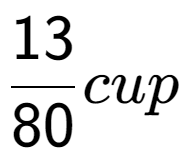 $\frac{13}{80}cup$